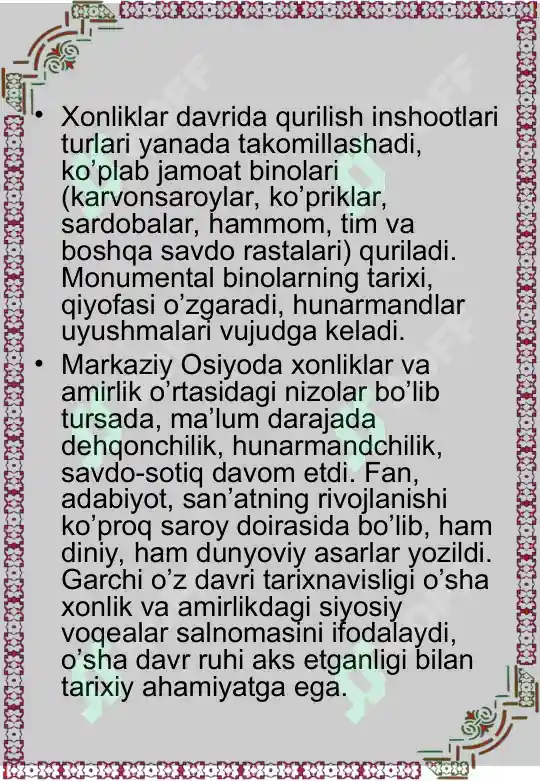 • Xonliklar davrida qurilish inshootlari turlari yanada takomillashadi, ko’plab jamoat binolari (karvonsaroylar, ko’priklar, sardobalar, hammom, tim va boshqa savdo rastalari) quriladi. Monumental binolarning tarixi, qiyofasi o’zgaradi, hunarmandlar uyushmalari vujudga keladi.

• Markaziy Osiyoda xonliklar va amirlik o’rtasidagi nizolar bo’lib tursada, ma’lum darajada dehqonchilik, hunarmandchilik, savdo-sotiq davom etdi. Fan, adabiyot, san’atning rivojlanishi ko’proq saroy doirasida bo’lib, ham diniy, ham dunyoviy asarlar yozildi. Garchi o’z davri tarixnavisligi o’sha xonlik va amirlikdagi siyosiy voqealar salnomasini ifodalaydi, o’sha davr ruhi aks etganligi bilan tarixiy ahamiyatga ega.